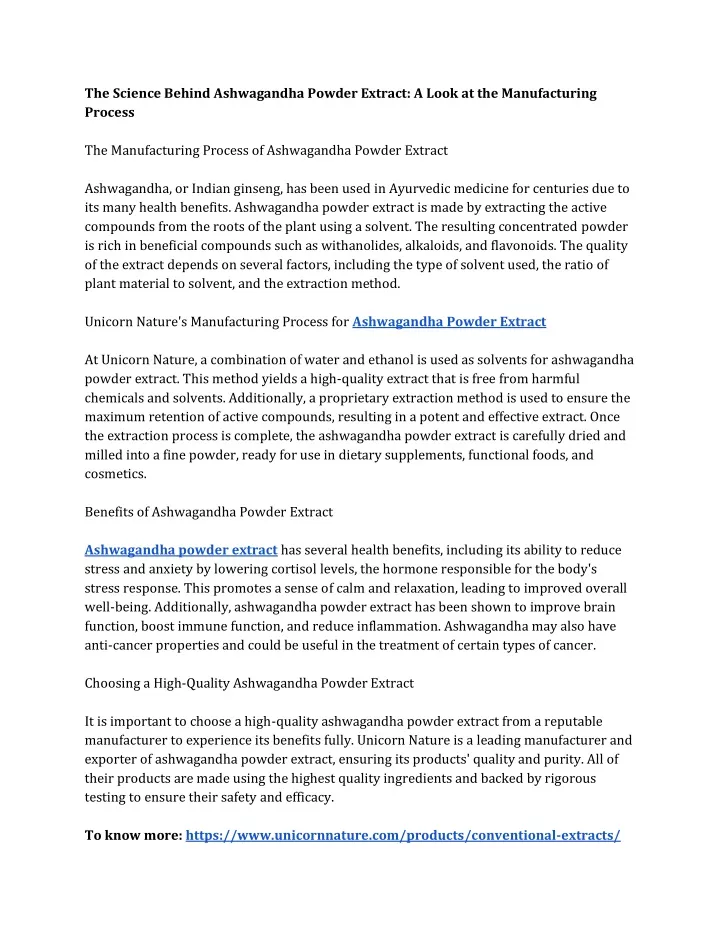 The Science Behind Ashwagandha Powder Extract: A Look at the Manufacturing Process

The Manufacturing Process of Ashwagandha Powder Extract

Ashwagandha, or Indian ginseng, has been used in Ayurvedic medicine for centuries due to its many health benefits. Ashwagandha powder extract is made by extracting the active compounds from the roots of the plant using a solvent. The resulting concentrated powder is rich in beneficial compounds such as withanolides, alkaloids, and flavonoids. The quality of the extract depends on several factors, including the type of solvent used, the ratio of plant material to solvent, and the extraction method.

Unicorn Nature's Manufacturing Process for Ashwagandha Powder Extract

At Unicorn Nature, a combination of water and ethanol is used as solvents for ashwagandha powder extract. This method yields a high-quality extract that is free from harmful chemicals and solvents. Additionally, a proprietary extraction method is used to ensure the maximum retention of active compounds, resulting in a potent and effective extract. Once the extraction process is complete, the ashwagandha powder extract is carefully dried and milled into a fine powder, ready for use in dietary supplements, functional foods, and cosmetics.

Benefits of Ashwagandha Powder Extract

Ashwagandha powder extract has several health benefits, including its ability to reduce stress and anxiety by lowering cortisol levels, the hormone responsible for the body's stress response. This promotes a sense of calm and relaxation, leading to improved overall well-being. Additionally, ashwagandha powder extract has been shown to improve brain function, boost immune function, and reduce inflammation. Ashwagandha may also have anti-cancer properties and could be useful in the treatment of certain types of cancer.

Choosing a High-Quality Ashwagandha Powder Extract

It is important to choose a high-quality ashwagandha powder extract from a reputable manufacturer to experience its benefits fully. Unicorn Nature is a leading manufacturer and exporter of ashwagandha powder extract, ensuring its products' quality and purity. All of their products are made using the highest quality ingredients and backed by rigorous testing to ensure their safety and efficacy.

To know more: https://www.unicornnature.com/products/conventional-extracts/